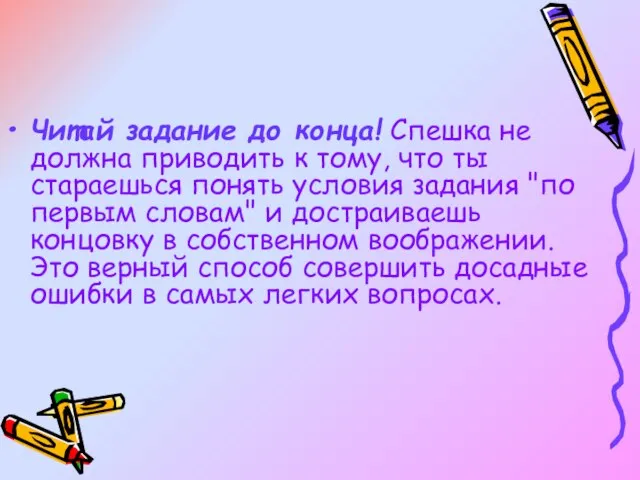 • Читай задание до конца! Спешка не должна приводить к тому, что ты стараешься понять условия задания "по первым словам" и достраиваешь концовку в собственном воображении. Это верный способ совершить досадные ошибки в самых легких вопросах.